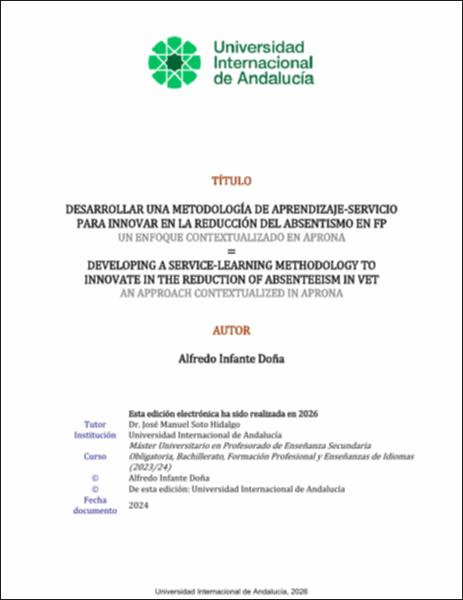 Universidad Internacional de Andalucía

TÍTULO

DESARROLLAR UNA METODOLOGÍA DE APRENDIZAJE-SERVICIO PARA INNOVAR EN LA REDUCCIÓN DEL ABSENTISMO EN FP
UN ENFOQUE CONTEXTUALIZADO EN APRONA
=
DEVELOPING A SERVICE-LEARNING METHODOLOGY TO INNOVATE IN THE REDUCTION OF ABSENTEEISM IN VET
AN APPROACH CONTEXTUALIZED IN APRONA

AUTOR

Alfredo Infante Doña

Esta edición electrónica ha sido realizada en 2026
Tutor Dr. José Manuel Soto Hidalgo
Institución Universidad Internacional de Andalucía
Curso Máster Universitario en Profesorado de Enseñanza Secundaria Obligatoria, Bachillerato, Formación Profesional y Enseñanzas de Idiomas (2023/24)
© Alfredo Infante Doña
© De esta edición: Universidad Internacional de Andalucía
Fecha documento 2024

Universidad Internacional de Andalucía, 2026